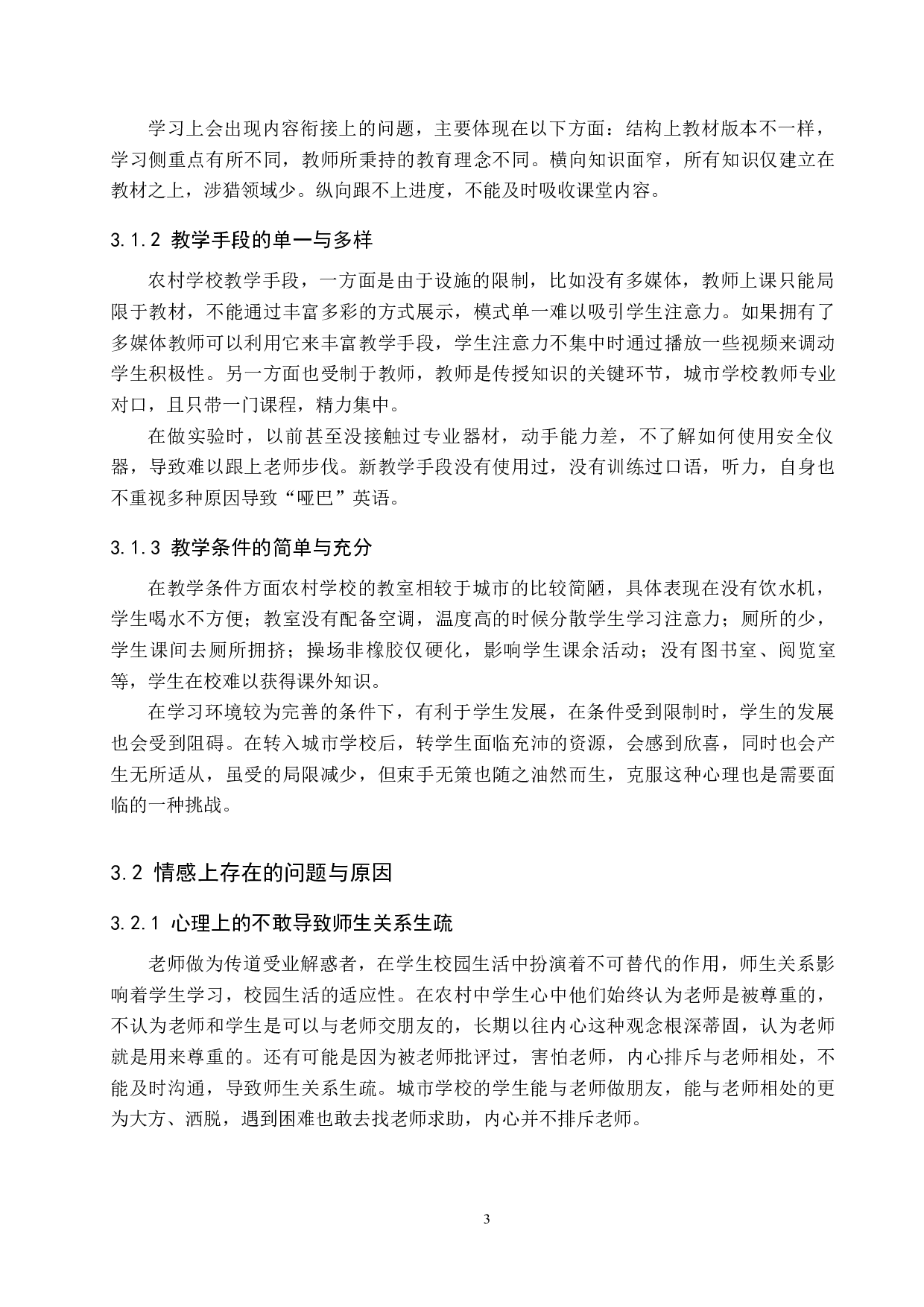 学习上会出现内容衔接上的问题，主要体现在以下方面：结构上教材版本不一样，学习侧重点有所不同，教师所秉持的教育理念不同。横向知识面窄，所有知识仅建立在教材之上，涉猎领域少。纵向跟不上进度，不能及时吸收课堂内容。

3.1.2 教学手段的单一与多样

农村学校教学手段，一方面是由于设施的限制，比如没有多媒体，教师上课只能局限于教材，不能通过丰富多彩的方式展示，模式单一难以吸引学生注意力。如果拥有了多媒体教师可以利用它来丰富教学手段，学生注意力不集中时通过播放一些视频来调动学生积极性。另一方面也受制于教师，教师是传授知识的关键环节，城市学校教师专业对口，且只带一门课程，精力集中。

在做实验时，以前甚至没接触过专业器材，动手能力差，不了解如何使用安全仪器，导致难以跟上老师步伐。新教学手段没有使用过，没有训练过口语，听力，自身也不重视多种原因导致“哑巴”英语。

3.1.3 教学条件的简单与充分

在教学条件方面农村学校的教室相较于城市的比较简陋，具体表现在没有饮水机，学生喝水不方便；教室没有配备空调，温度高的时候分散学生学习注意力；厕所的少，学生课间去厕所拥挤；操场非橡胶仅硬化，影响学生课余活动；没有图书室、阅览室等，学生在校难以获得课外知识。

在学习环境较为完善的条件下，有利于学生发展，在条件受到限制时，学生的发展也会受到阻碍。在转入城市学校后，转学生面临充沛的资源，会感到欣喜，同时也会产生无所适从，虽受的局限减少，但束手无策也随之油然而生，克服这种心理也是需要面临的一种挑战。

3.2 情感上存在的问题与原因

3.2.1 心理上的不敢导致师生关系生疏

老师做为传道受业解惑者，在学生校园生活中扮演着不可替代的作用，师生关系影响着学生学习，校园生活的适应性。在农村中学生心中他们始终认为老师是被尊重的，不认为老师和学生是可以与老师交朋友的，长期以往内心这种观念根深蒂固，认为老师就是用来尊重的。还有可能是因为被老师批评过，害怕老师，内心排斥与老师相处，不能及时沟通，导致师生关系生疏。城市学校的学生能与老师做朋友，能与老师相处的更为大方、洒脱，遇到困难也敢去找老师求助，内心并不排斥老师。

3